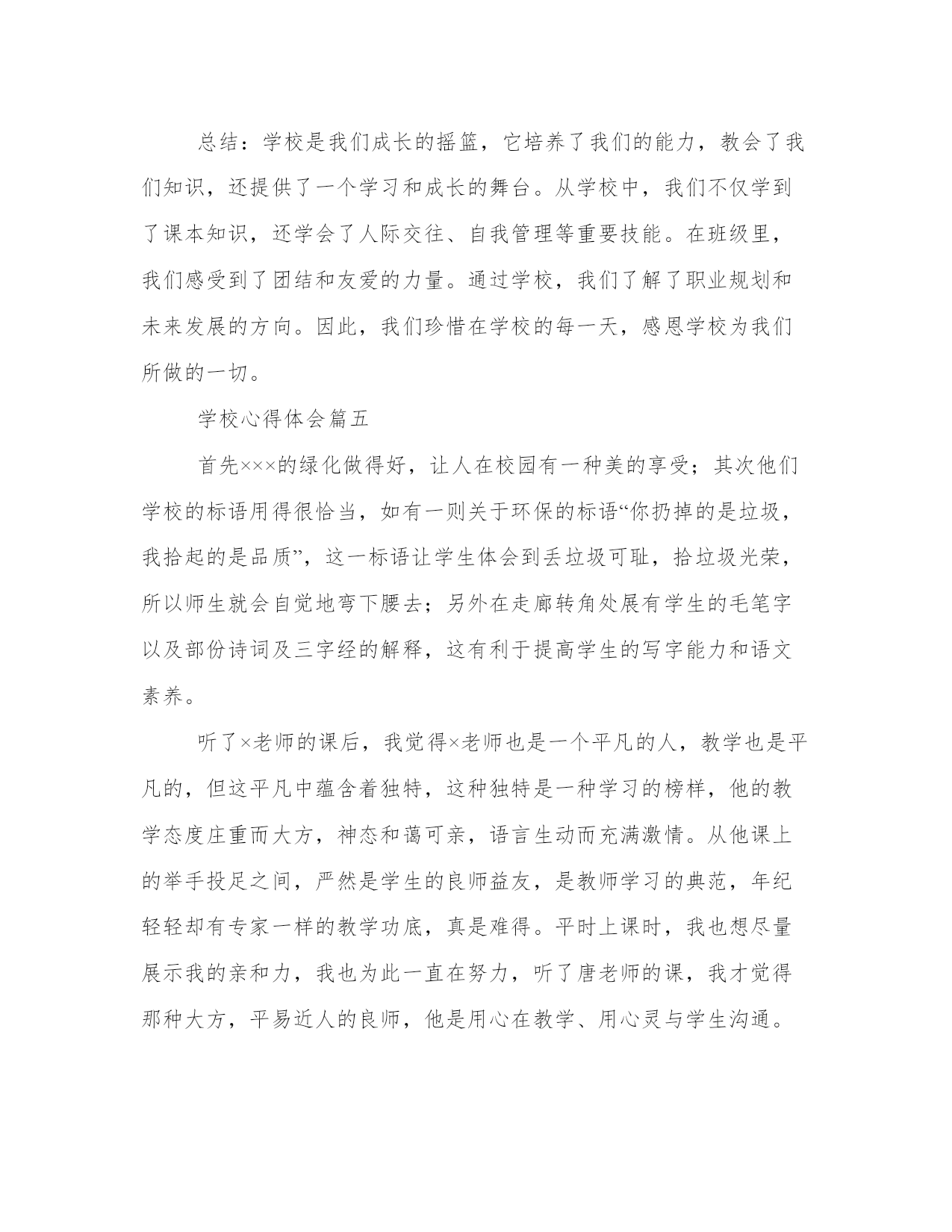 总结：学校是我们成长的摇篮，它培养了我们的能力，教会了我们知识，还提供了一个学习和成长的舞台。从学校中，我们不仅学到了课本知识，还学会了人际交往、自我管理等重要技能。在班级里，我们感受到了团结和友爱的力量。通过学校，我们了解了职业规划和未来发展的方向。因此，我们珍惜在学校的每一天，感恩学校为我们所做的一切。

学校心得体会篇五

首先×××的绿化做得好，让人在校园有一种美的享受；其次他们学校的标语用得很恰当，如有一则关于环保的标语“你扔掉的是垃圾，我拾起的是品质”，这一标语让学生体会到丢垃圾可耻，拾垃圾光荣，所以师生就会自觉地弯下腰去；另外在走廊转角处展有学生的毛笔字以及部份诗词及三字经的解释，这有利于提高学生的写字能力和语文素养。

听了×老师的课后，我觉得×老师也是一个平凡的人，教学也是平凡的，但这平凡中蕴含着独特，这种独特是一种学习的榜样，他的教学态度庄重而大方，神态和蔼可亲，语言生动而充满激情。从他课上的举手投足之间，严然是学生的良师益友，是教师学习的典范，年纪轻轻却有专家一样的教学功底，真是难得。平时上课时，我也想尽量展示我的亲和力，我也为此一直在努力，听了唐老师的课，我才觉得那种大方，平易近人的良师，他是用心在教学、用心灵与学生沟通。